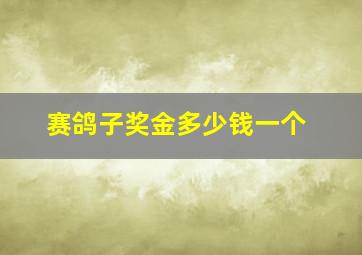 赛鸽子奖金多少钱一个